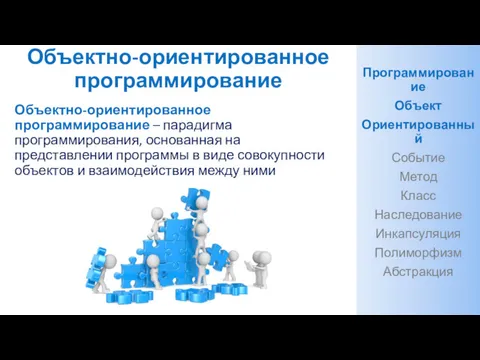 Объектно-ориентированное программирование

Объектно-ориентированное программирование – парадигма программирования, основанная на представлении программы в виде совокупности объектов и взаимодействия между ними

Программирование
Объект
Ориентированный
Событие
Метод
Класс
Наследование
Инкапсуляция
Полиморфизм
Абстракция